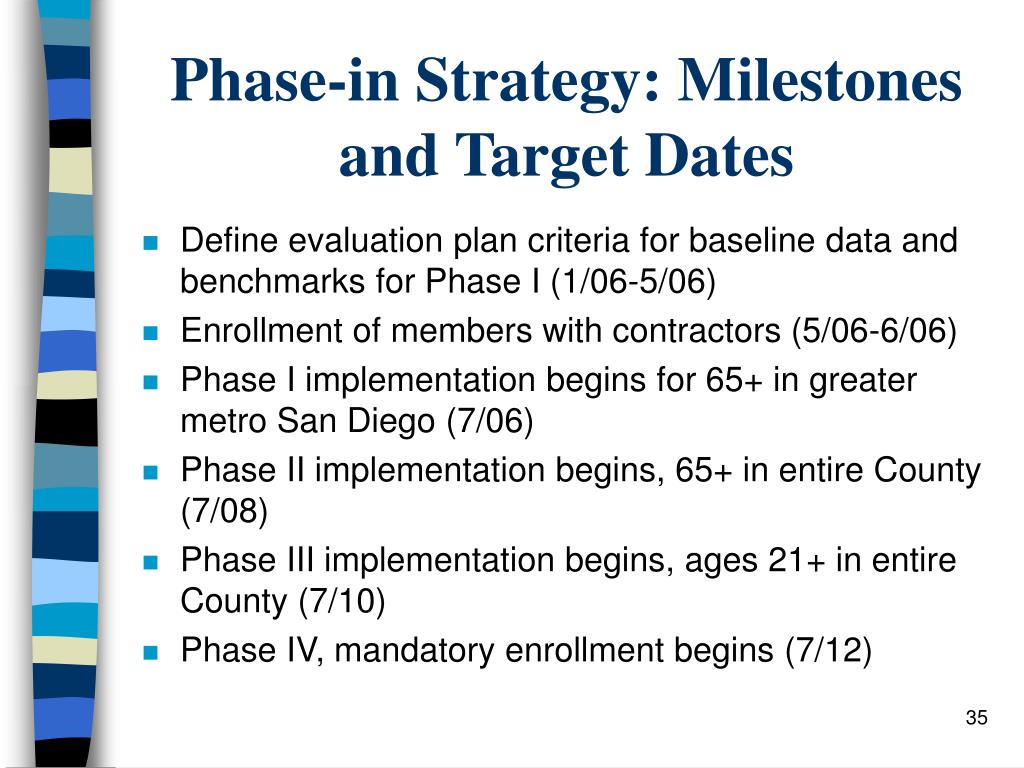 Phase-in Strategy: Milestones and Target Dates

- Define evaluation plan criteria for baseline data and benchmarks for Phase I (1/06-5/06)
- Enrollment of members with contractors (5/06-6/06)
- Phase I implementation begins for 65+ in greater metro San Diego (7/06)
- Phase II implementation begins, 65+ in entire County (7/08)
- Phase III implementation begins, ages 21+ in entire County (7/10)
- Phase IV, mandatory enrollment begins (7/12)

35